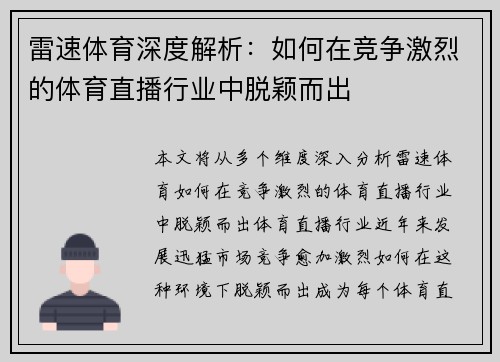 雷速体育深度解析：如何在竞争激烈的体育直播行业中脱颖而出

本文将从多个维度深入分析雷速体育如何在竞争激烈的体育直播行业中脱颖而出体育直播行业近年来发展迅猛市场竞争愈加激烈如何在这种环境下脱颖而出成为每个体育直